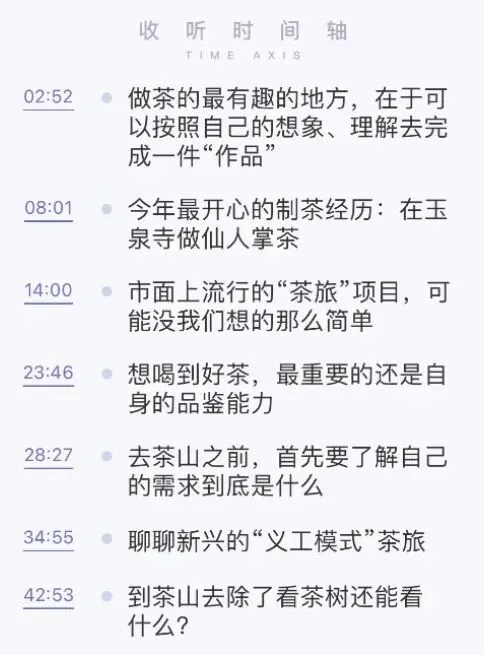 收听时间轴
TIME AXIS

02:52 • 做茶的最有趣的地方，在于可以按照自己的想象、理解去完成一件“作品”

08:01 • 今年最开心的制茶经历：在玉泉寺做仙人掌茶

14:00 • 市面上流行的“茶旅”项目，可能没我们想的那么简单

23:46 • 想喝到好茶，最重要的还是自身的品鉴能力

28:27 • 去茶山之前，首先要了解自己的需求到底是什么

34:55 • 聊聊新兴的“义工模式”茶旅

42:53 • 到茶山去除了看茶树还能看什么？